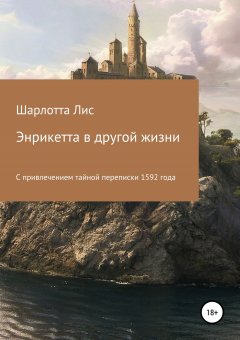 Шарлотта Лис

Энрикетта в другой жизни

С привлечением тайной переписки 1592 года

18+